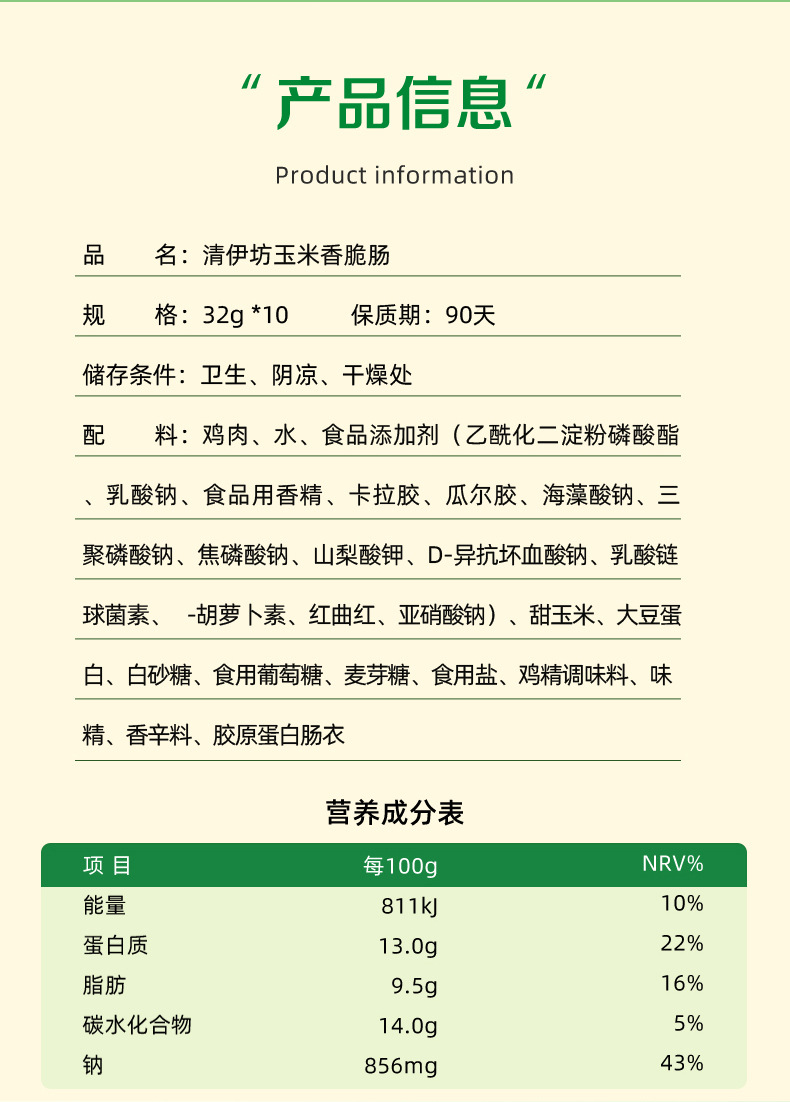 “ 产品信息 “

Product information

品　　名：清伊坊玉米香脆肠

规　　格：32g *10　　保质期：90天

储存条件：卫生、阴凉、干燥处

配　　料：鸡肉、水、食品添加剂（乙酰化二淀粉磷酸酯、乳酸钠、食品用香精、卡拉胶、瓜尔胶、海藻酸钠、三聚磷酸钠、焦磷酸钠、山梨酸钾、D-异抗坏血酸钠、乳酸链球菌素、 -胡萝卜素、红曲红、亚硝酸钠）、甜玉米、大豆蛋白、白砂糖、食用葡萄糖、麦芽糖、食用盐、鸡精调味料、味精、香辛料、胶原蛋白肠衣

营养成分表

| 项 目 | 每100g | NRV% |
|---|---|---|
| 能量 | 811kJ | 10% |
| 蛋白质 | 13.0g | 22% |
| 脂肪 | 9.5g | 16% |
| 碳水化合物 | 14.0g | 5% |
| 钠 | 856mg | 43% |